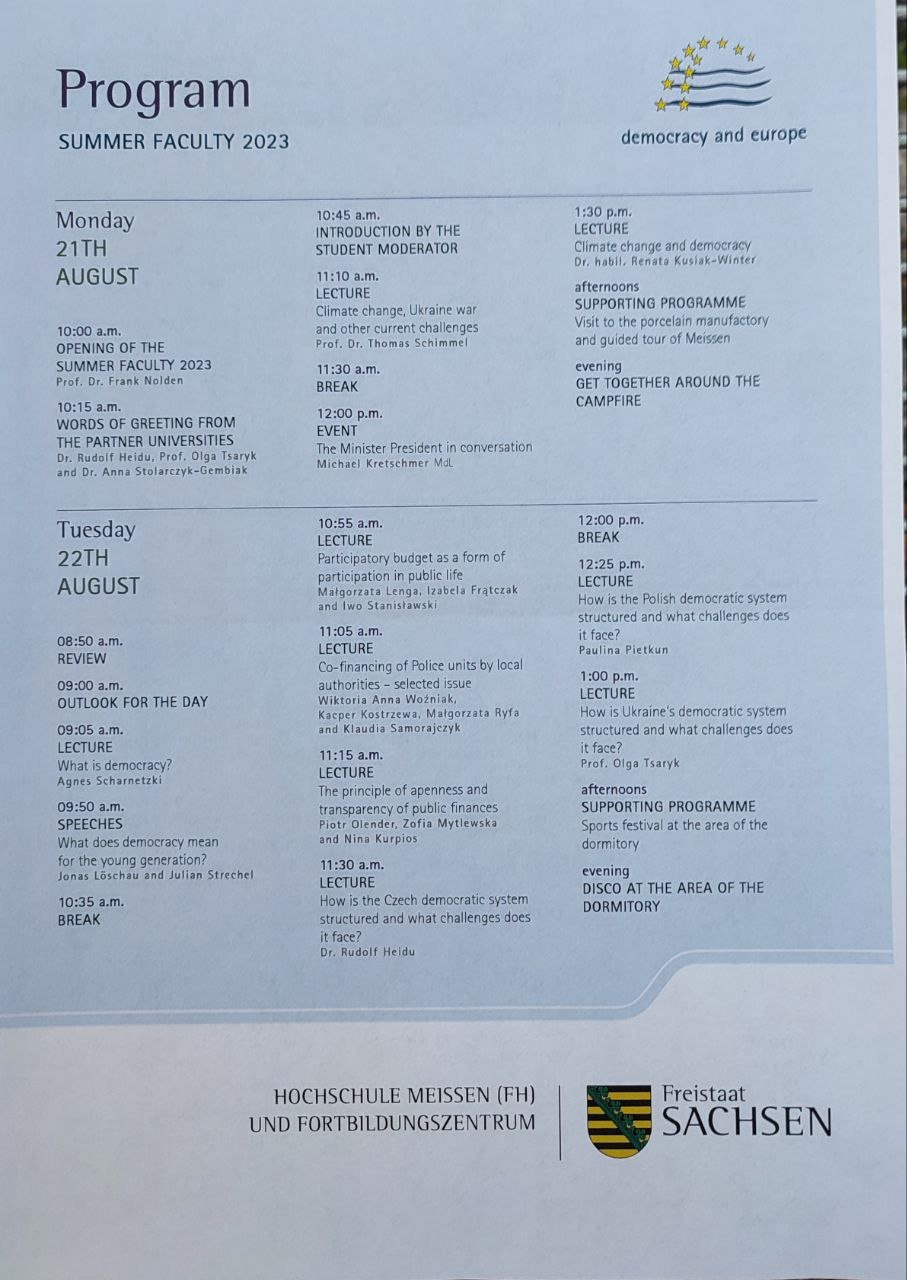 Program
SUMMER FACULTY 2023

democracy and europe

Monday
21TH
AUGUST

10:00 a.m.
OPENING OF THE SUMMER FACULTY 2023
Prof. Dr. Frank Nolden

10:15 a.m.
WORDS OF GREETING FROM THE PARTNER UNIVERSITIES
Dr. Rudolf Heidu, Prof. Olga Tsaryk and Dr. Anna Stolarczyk-Gembiak

10:45 a.m.
INTRODUCTION BY THE STUDENT MODERATOR

11:10 a.m.
LECTURE
Climate change, Ukraine war and other current challenges
Prof. Dr. Thomas Schimmel

11:30 a.m.
BREAK

12:00 p.m.
EVENT
The Minister President in conversation
Michael Kretschmer MdL

1:30 p.m.
LECTURE
Climate change and democracy
Dr. habil. Renata Kusiak-Winter

afternoons
SUPPORTING PROGRAMME
Visit to the porcelain manufactory and guided tour of Meissen

evening
GET TOGETHER AROUND THE CAMPFIRE

Tuesday
22TH
AUGUST

08:50 a.m.
REVIEW

09:00 a.m.
OUTLOOK FOR THE DAY

09:05 a.m.
LECTURE
What is democracy?
Agnes Scharnetzki

09:50 a.m.
SPEECHES
What does democracy mean for the young generation?
Jonas Löschau and Julian Strechel

10:35 a.m.
BREAK

10:55 a.m.
LECTURE
Participatory budget as a form of participation in public life
Małgorzata Lenga, Izabela Frątczak and Iwo Stanisławski

11:05 a.m.
LECTURE
Co-financing of Police units by local authorities – selected issue
Wiktoria Anna Woźniak, Kacper Kostrzewa, Małgorzata Ryfa and Klaudia Samorajczyk

11:15 a.m.
LECTURE
The principle of apenness and transparency of public finances
Piotr Olender, Zofia Mytlewska and Nina Kurpios

11:30 a.m.
LECTURE
How is the Czech democratic system structured and what challenges does it face?
Dr. Rudolf Heidu

12:00 p.m.
BREAK

12:25 p.m.
LECTURE
How is the Polish democratic system structured and what challenges does it face?
Paulina Pietkun

1:00 p.m.
LECTURE
How is Ukraine's democratic system structured and what challenges does it face?
Prof. Olga Tsaryk

afternoons
SUPPORTING PROGRAMME
Sports festival at the area of the dormitory

evening
DISCO AT THE AREA OF THE DORMITORY

HOCHSCHULE MEISSEN (FH)
UND FORTBILDUNGSZENTRUM

Freistaat
SACHSEN